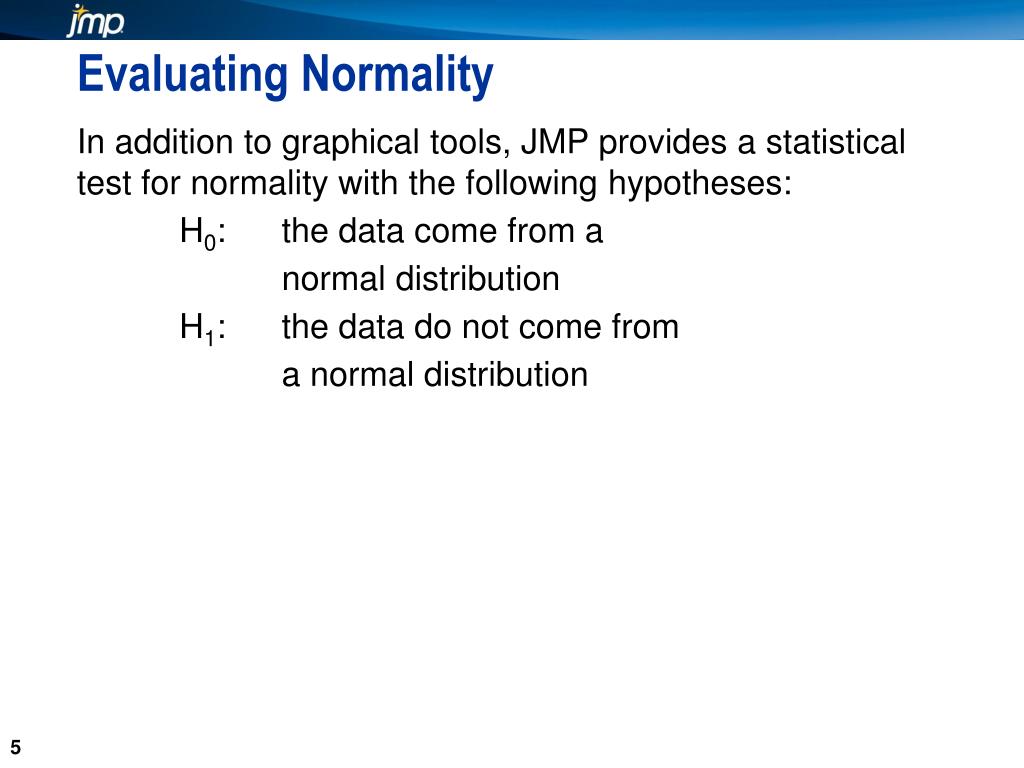 jmp

Evaluating Normality

In addition to graphical tools, JMP provides a statistical test for normality with the following hypotheses:

$H_0$: the data come from a normal distribution

$H_1$: the data do not come from a normal distribution

5